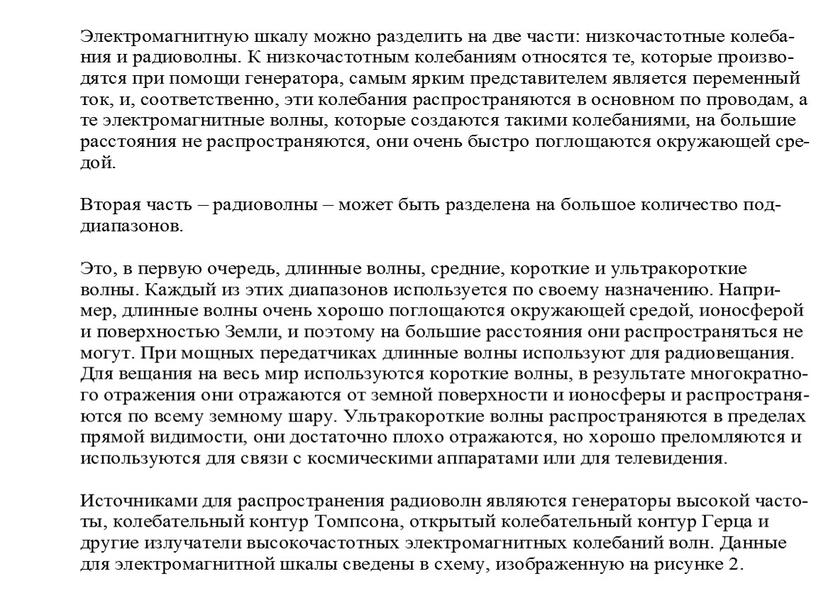 Электромагнитную шкалу можно разделить на две части: низкочастотные колебания и радиоволны. К низкочастотным колебаниям относятся те, которые производятся при помощи генератора, самым ярким представителем является переменный ток, и, соответственно, эти колебания распространяются в основном по проводам, а те электромагнитные волны, которые создаются такими колебаниями, на большие расстояния не распространяются, они очень быстро поглощаются окружающей средой.

Вторая часть – радиоволны – может быть разделена на большое количество поддиапазонов.

Это, в первую очередь, длинные волны, средние, короткие и ультракороткие волны. Каждый из этих диапазонов используется по своему назначению. Например, длинные волны очень хорошо поглощаются окружающей средой, ионосферой и поверхностью Земли, и поэтому на большие расстояния они распространяться не могут. При мощных передатчиках длинные волны используют для радиовещания. Для вещания на весь мир используются короткие волны, в результате многократного отражения они отражаются от земной поверхности и ионосферы и распространяются по всему земному шару. Ультракороткие волны распространяются в пределах прямой видимости, они достаточно плохо отражаются, но хорошо преломляются и используются для связи с космическими аппаратами или для телевидения.

Источниками для распространения радиоволн являются генераторы высокой частоты, колебательный контур Томпсона, открытый колебательный контур Герца и другие излучатели высокочастотных электромагнитных колебаний волн. Данные для электромагнитной шкалы сведены в схему, изображенную на рисунке 2.